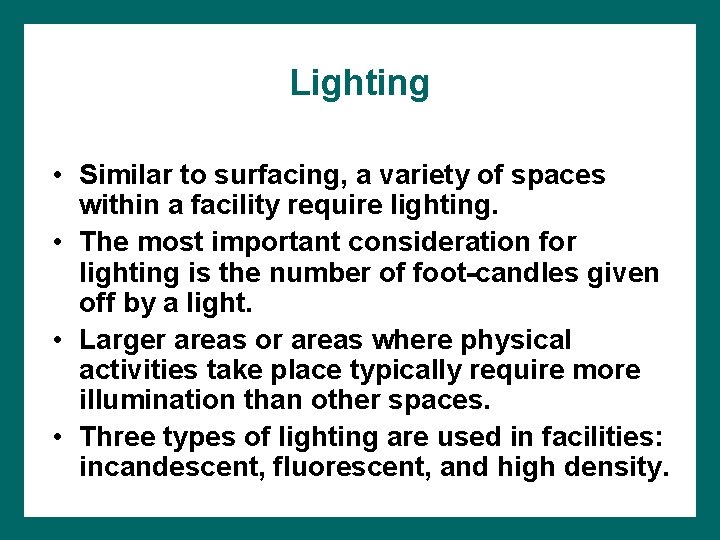 Lighting

• Similar to surfacing, a variety of spaces within a facility require lighting.
• The most important consideration for lighting is the number of foot-candles given off by a light.
• Larger areas or areas where physical activities take place typically require more illumination than other spaces.
• Three types of lighting are used in facilities: incandescent, fluorescent, and high density.